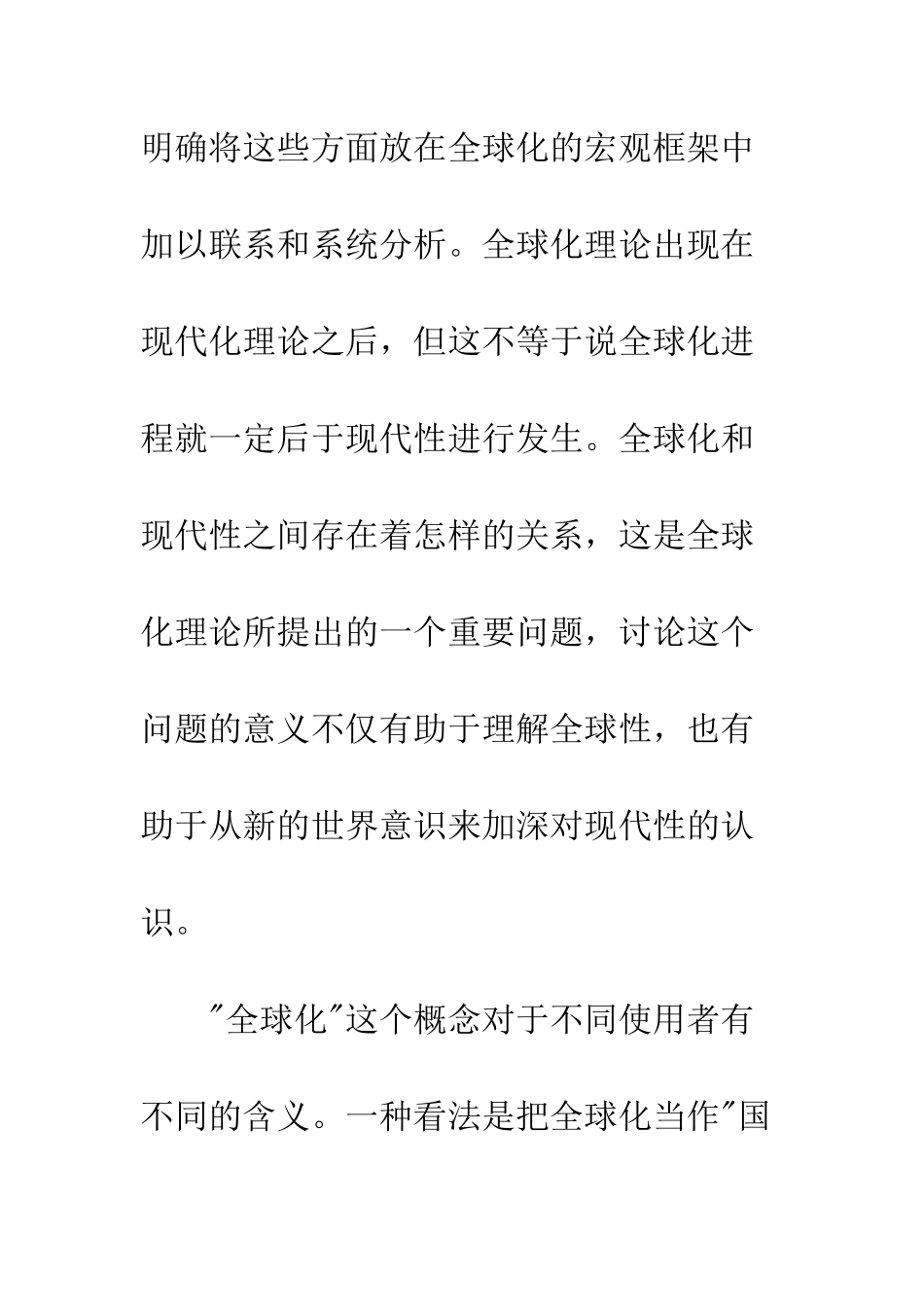 明确将这些方面放在全球化的宏观框架中加以联系和系统分析。全球化理论出现在现代化理论之后，但这不等于说全球化进程就一定后于现代性进行发生。全球化和现代性之间存在着怎样的关系，这是全球化理论所提出的一个重要问题，讨论这个问题的意义不仅有助于理解全球性，也有助于从新的世界意识来加深对现代性的认识。

"全球化"这个概念对于不同使用者有不同的含义。一种看法是把全球化当作"国